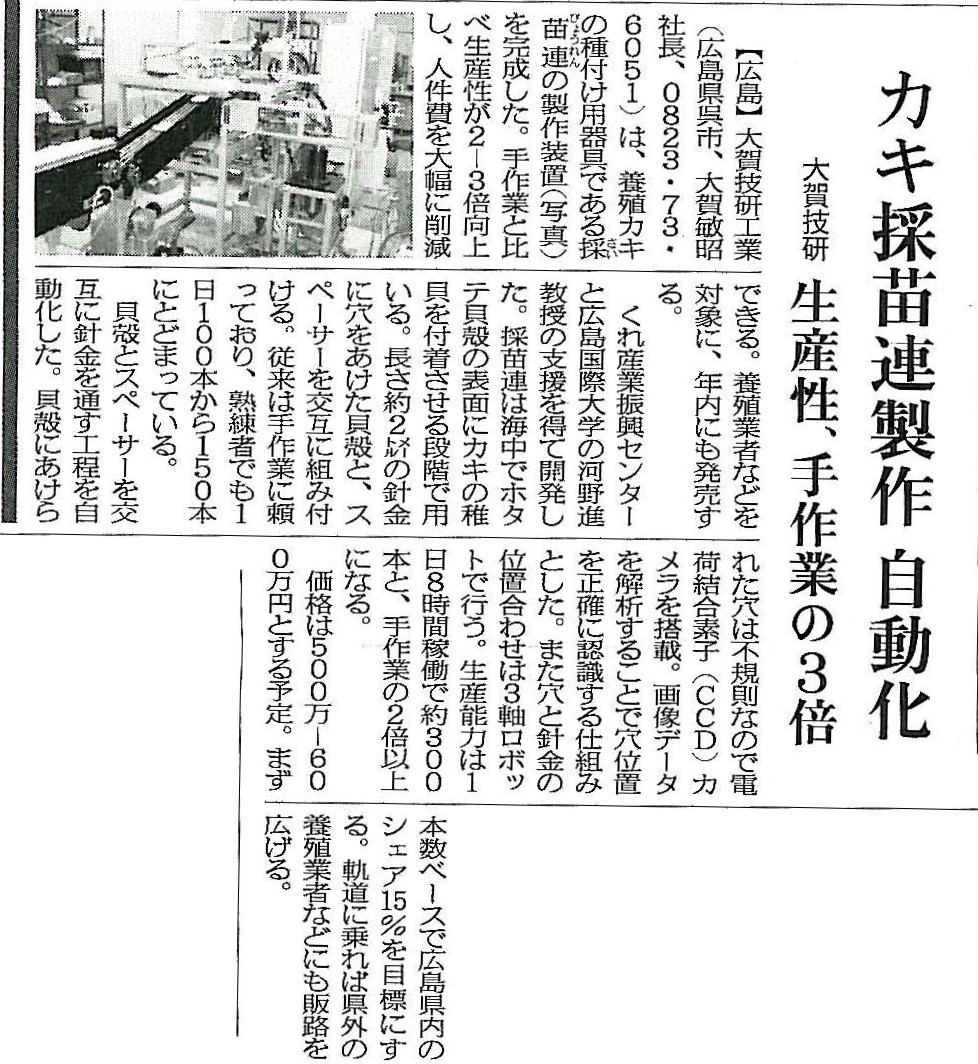 カキ採苗連製作 自動化

大賀技研 生産性、手作業の3倍

【広島】大賀技研工業(広島県呉市、大賀敏昭社長、0823・73・6051)は、養殖カキの種付け用器具である採苗連の製作装置(写真)を完成した。手作業と比べ生産性が2-3倍向上し、人件費を大幅に削減できる。養殖業者などを対象に、年内にも発売する。

くれ産業振興センターと広島国際大学の河野進教授の支援を得て開発した。採苗連は海中でホタテ貝殻の表面にカキの稚貝を付着させる段階で用いる。長さ約2㍍の針金に穴をあけた貝殻と、スペーサーを交互に組み付ける。従来は手作業に頼っており、熟練者でも1日100本から150本にとどまっている。

貝殻とスペーサーを交互に針金を通す工程を自動化した。貝殻にあけられた穴は不規則なので電荷結合素子(CCD)カメラを搭載。画像データを解析することで穴位置を正確に認識する仕組みとした。また穴と針金の位置合わせは3軸ロボットで行う。生産能力は1日8時間稼働で約300本と、手作業の2倍以上になる。

価格は500万-600万円とする予定。まず本数ベースで広島県内のシェア15%を目標にする。軌道に乗れば県外の養殖業者などにも販路を広げる。